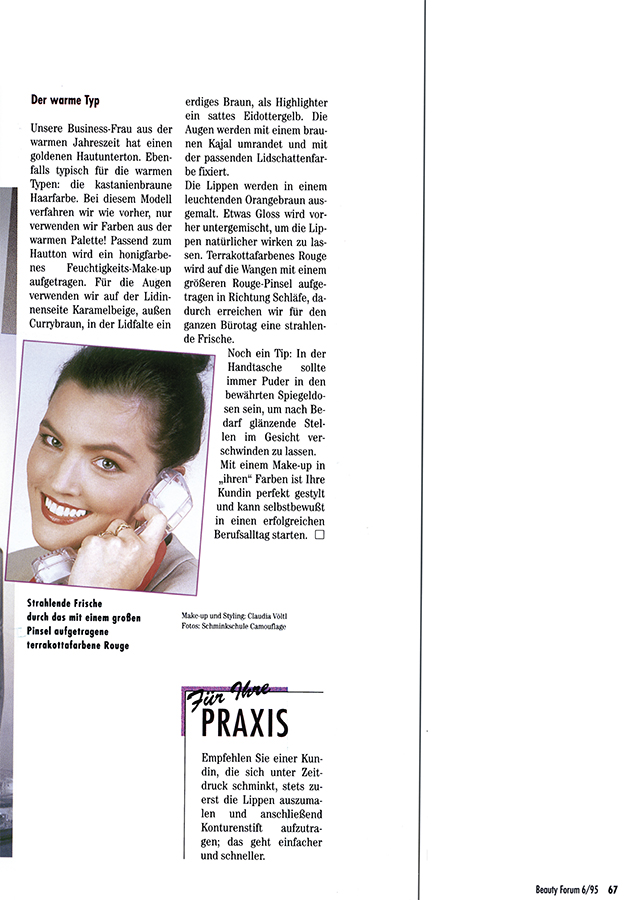 Der warme Typ

Unsere Business-Frau aus der warmen Jahreszeit hat einen goldenen Hautunterton. Ebenfalls typisch für die warmen Typen: die kastanienbraune Haarfarbe. Bei diesem Modell verfahren wir wie vorher, nur verwenden wir Farben aus der warmen Palette! Passend zum Hautton wird ein honigfarbenes Feuchtigkeits-Make-up aufgetragen. Für die Augen verwenden wir auf der Lidinnenseite Karamelbeige, außen Currybraun, in der Lidfalte ein erdiges Braun, als Highlighter ein sattes Eidottergelb. Die Augen werden mit einem braunen Kajal umrandet und mit der passenden Lidschattenfarbe fixiert.

Die Lippen werden in einem leuchtenden Orangebraun ausgemalt. Etwas Gloss wird vorher untergemischt, um die Lippen natürlicher wirken zu lassen. Terrakottafarbenes Rouge wird auf die Wangen mit einem größeren Rouge-Pinsel aufgetragen in Richtung Schläfe, dadurch erreichen wir für den ganzen Bürotag eine strahlende Frische.

Noch ein Tip: In der Handtasche sollte immer Puder in den bewährten Spiegeldosen sein, um nach Bedarf glänzende Stellen im Gesicht verschwinden zu lassen.

Mit einem Make-up in „ihren" Farben ist Ihre Kundin perfekt gestylt und kann selbstbewußt in einen erfolgreichen Berufsalltag starten. □

Strahlende Frische durch das mit einem großen Pinsel aufgetragene terrakottafarbene Rouge

Make-up und Styling: Claudia Völtl
Fotos: Schminkschule Camouflage

Für Ihre
PRAXIS

Empfehlen Sie einer Kundin, die sich unter Zeitdruck schminkt, stets zuerst die Lippen auszumalen und anschließend Konturenstift aufzutragen; das geht einfacher und schneller.

Beauty Forum 6/95 67